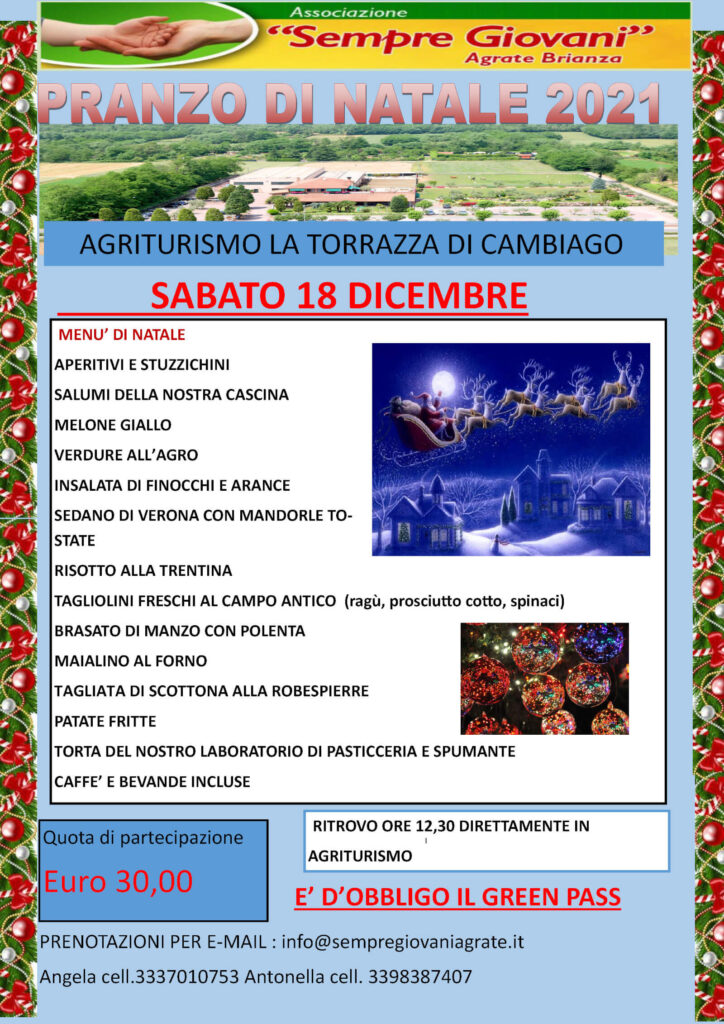 Associazione
"Sempre Giovani"
Agrate Brianza

PRANZO DI NATALE 2021

AGRITURISMO LA TORRAZZA DI CAMBIAGO

SABATO 18 DICEMBRE

MENU' DI NATALE
APERITIVI E STUZZICHINI
SALUMI DELLA NOSTRA CASCINA
MELONE GIALLO
VERDURE ALL'AGRO
INSALATA DI FINOCCHI E ARANCE
SEDANO DI VERONA CON MANDORLE TOSTATE
RISOTTO ALLA TRENTINA
TAGLIOLINI FRESCHI AL CAMPO ANTICO (ragù, prosciutto cotto, spinaci)
BRASATO DI MANZO CON POLENTA
MAIALINO AL FORNO
TAGLIATA DI SCOTTONA ALLA ROBESPIERRE
PATATE FRITTE
TORTA DEL NOSTRO LABORATORIO DI PASTICCERIA E SPUMANTE
CAFFE' E BEVANDE INCLUSE

Quota di partecipazione
Euro 30,00

RITROVO ORE 12,30 DIRETTAMENTE IN AGRITURISMO

E' D'OBBLIGO IL GREEN PASS

PRENOTAZIONI PER E-MAIL : info@sempregiovaniagrate.it

Angela cell.3337010753 Antonella cell. 3398387407